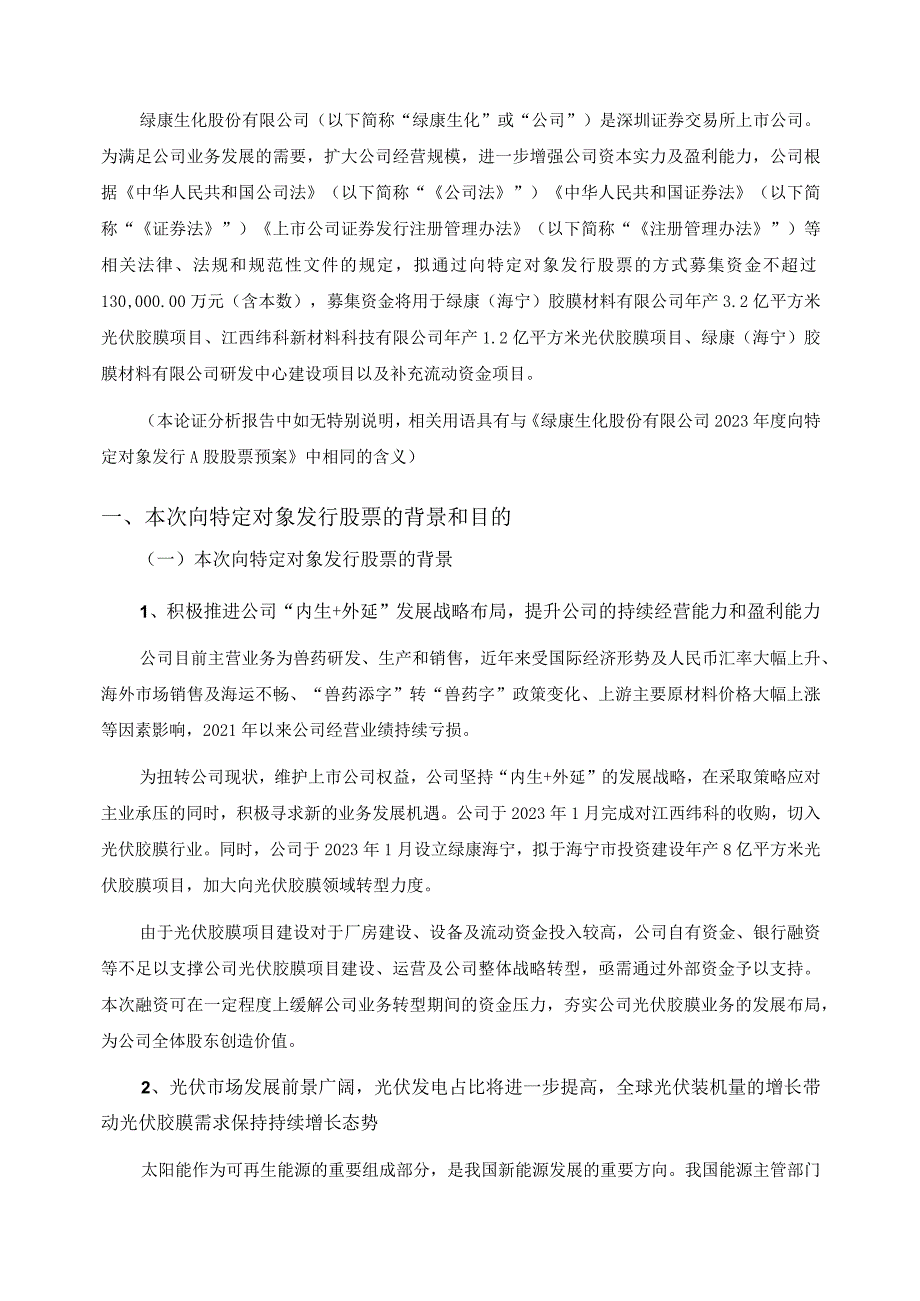 绿康生化股份有限公司（以下简称“绿康生化”或“公司”）是深圳证券交易所上市公司。为满足公司业务发展的需要，扩大公司经营规模，进一步增强公司资本实力及盈利能力，公司根据《中华人民共和国公司法》（以下简称“《公司法》”）《中华人民共和国证券法》（以下简称“《证券法》”）《上市公司证券发行注册管理办法》（以下简称“《注册管理办法》”）等相关法律、法规和规范性文件的规定，拟通过向特定对象发行股票的方式募集资金不超过130,000.00万元（含本数），募集资金将用于绿康（海宁）胶膜材料有限公司年产3.2亿平方米光伏胶膜项目、江西纬科新材料科技有限公司年产1.2亿平方米光伏胶膜项目、绿康（海宁）胶膜材料有限公司研发中心建设项目以及补充流动资金项目。

（本论证分析报告中如无特别说明，相关用语具有与《绿康生化股份有限公司2023年度向特定对象发行A股股票预案》中相同的含义）

一、本次向特定对象发行股票的背景和目的

（一）本次向特定对象发行股票的背景

1、积极推进公司“内生+外延”发展战略布局，提升公司的持续经营能力和盈利能力

公司目前主营业务为兽药研发、生产和销售，近年来受国际经济形势及人民币汇率大幅上升、海外市场销售及海运不畅、“兽药添字”转“兽药字”政策变化、上游主要原材料价格大幅上涨等因素影响，2021年以来公司经营业绩持续亏损。

为扭转公司现状，维护上市公司权益，公司坚持“内生+外延”的发展战略，在采取策略应对主业承压的同时，积极寻求新的业务发展机遇。公司于2023年1月完成对江西纬科的收购，切入光伏胶膜行业。同时，公司于2023年1月设立绿康海宁，拟于海宁市投资建设年产8亿平方米光伏胶膜项目，加大向光伏胶膜领域转型力度。

由于光伏胶膜项目建设对于厂房建设、设备及流动资金投入较高，公司自有资金、银行融资等不足以支撑公司光伏胶膜项目建设、运营及公司整体战略转型，亟需通过外部资金予以支持。本次融资可在一定程度上缓解公司业务转型期间的资金压力，夯实公司光伏胶膜业务的发展布局，为公司全体股东创造价值。

2、光伏市场发展前景广阔，光伏发电占比将进一步提高，全球光伏装机量的增长带动光伏胶膜需求保持持续增长态势

太阳能作为可再生能源的重要组成部分，是我国新能源发展的重要方向。我国能源主管部门